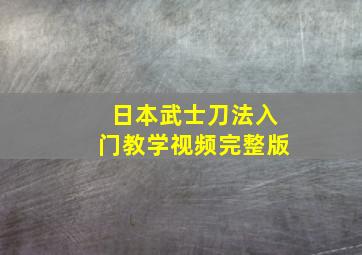 日本武士刀法入门教学视频完整版